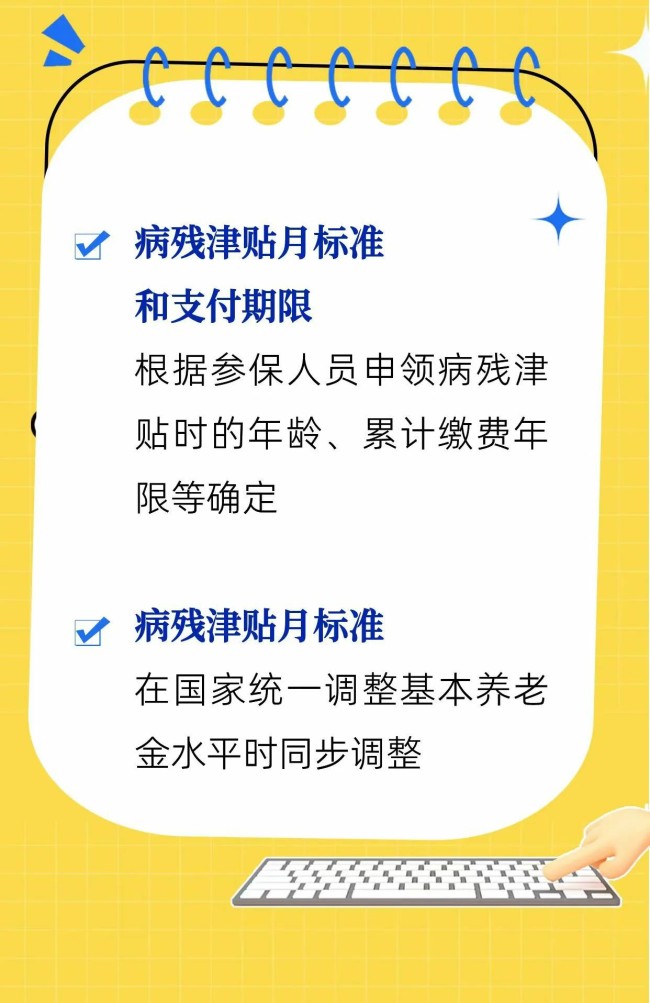 病残津贴月标准和支付期限

根据参保人员申领病残津贴时的年龄、累计缴费年限等确定

病残津贴月标准

在国家统一调整基本养老金水平时同步调整